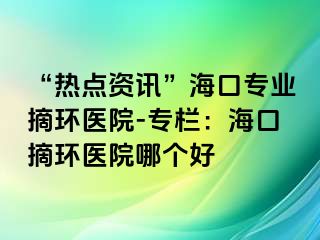 “热点资讯”海口专业摘环医院-专栏：海口摘环医院哪个好